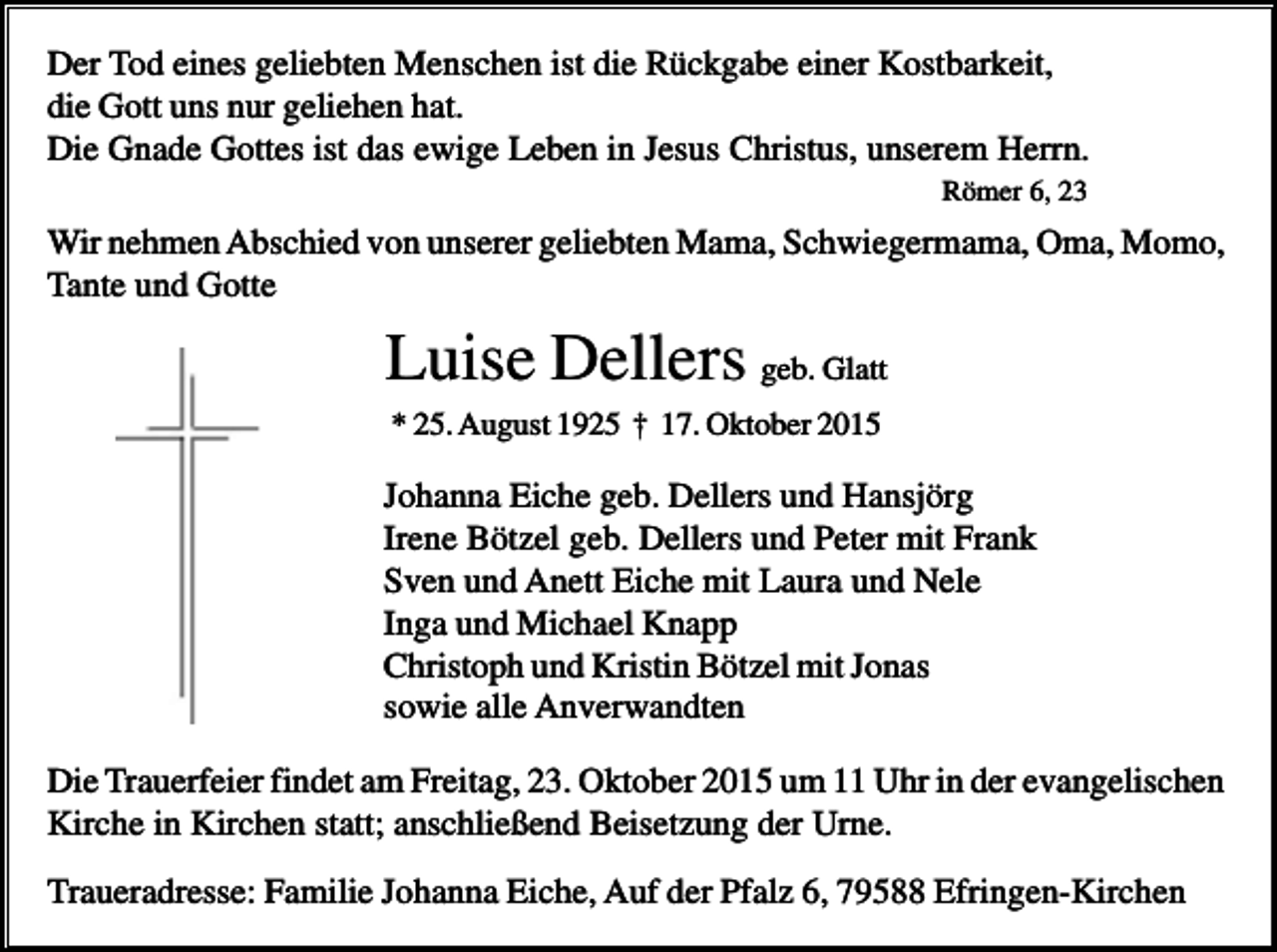 Der Tod eines geliebten Menschen ist die Rückgabe einer Kostbarkeit, die Gott uns nur geliehen hat.
Die Gnade Gottes ist das ewige Leben in Jesus Christus, unserem Herrn.

Römer 6, 23

Wir nehmen Abschied von unserer geliebten Mama, Schwiegermama, Oma, Momo, Tante und Gotte

Luise Dellers geb. Glatt

* 25. August 1925 † 17. Oktober 2015

Johanna Eiche geb. Dellers und Hansjörg
Irene Bötzel geb. Dellers und Peter mit Frank
Sven und Anett Eiche mit Laura und Nele
Inga und Michael Knapp
Christoph und Kristin Bötzel mit Jonas
sowie alle Anverwandten

Die Trauerfeier findet am Freitag, 23. Oktober 2015 um 11 Uhr in der evangelischen Kirche in Kirchen statt; anschließend Beisetzung der Urne.

Traueradresse: Familie Johanna Eiche, Auf der Pfalz 6, 79588 Efringen-Kirchen